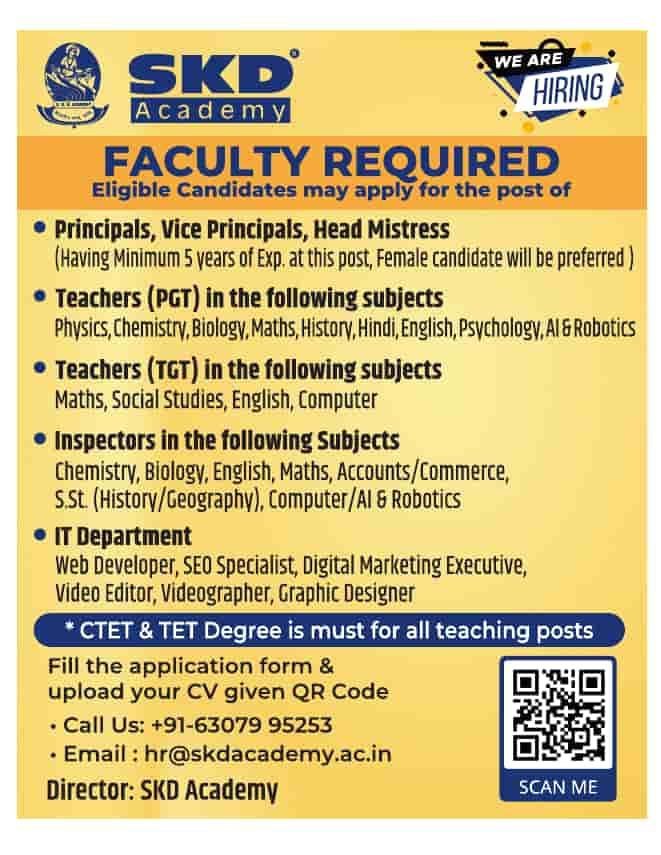 SKD®
Academy

WE ARE
HIRING

FACULTY REQUIRED
Eligible Candidates may apply for the post of

• Principals, Vice Principals, Head Mistress
(Having Minimum 5 years of Exp. at this post, Female candidate will be preferred )

• Teachers (PGT) in the following subjects
Physics, Chemistry, Biology, Maths, History, Hindi, English, Psychology, AI & Robotics

• Teachers (TGT) in the following subjects
Maths, Social Studies, English, Computer

• Inspectors in the following Subjects
Chemistry, Biology, English, Maths, Accounts/Commerce, S.St. (History/Geography), Computer/AI & Robotics

• IT Department
Web Developer, SEO Specialist, Digital Marketing Executive, Video Editor, Videographer, Graphic Designer

* CTET & TET Degree is must for all teaching posts

Fill the application form & upload your CV given QR Code

• Call Us: +91-63079 95253
• Email : hr@skdacademy.ac.in

Director: SKD Academy

SCAN ME